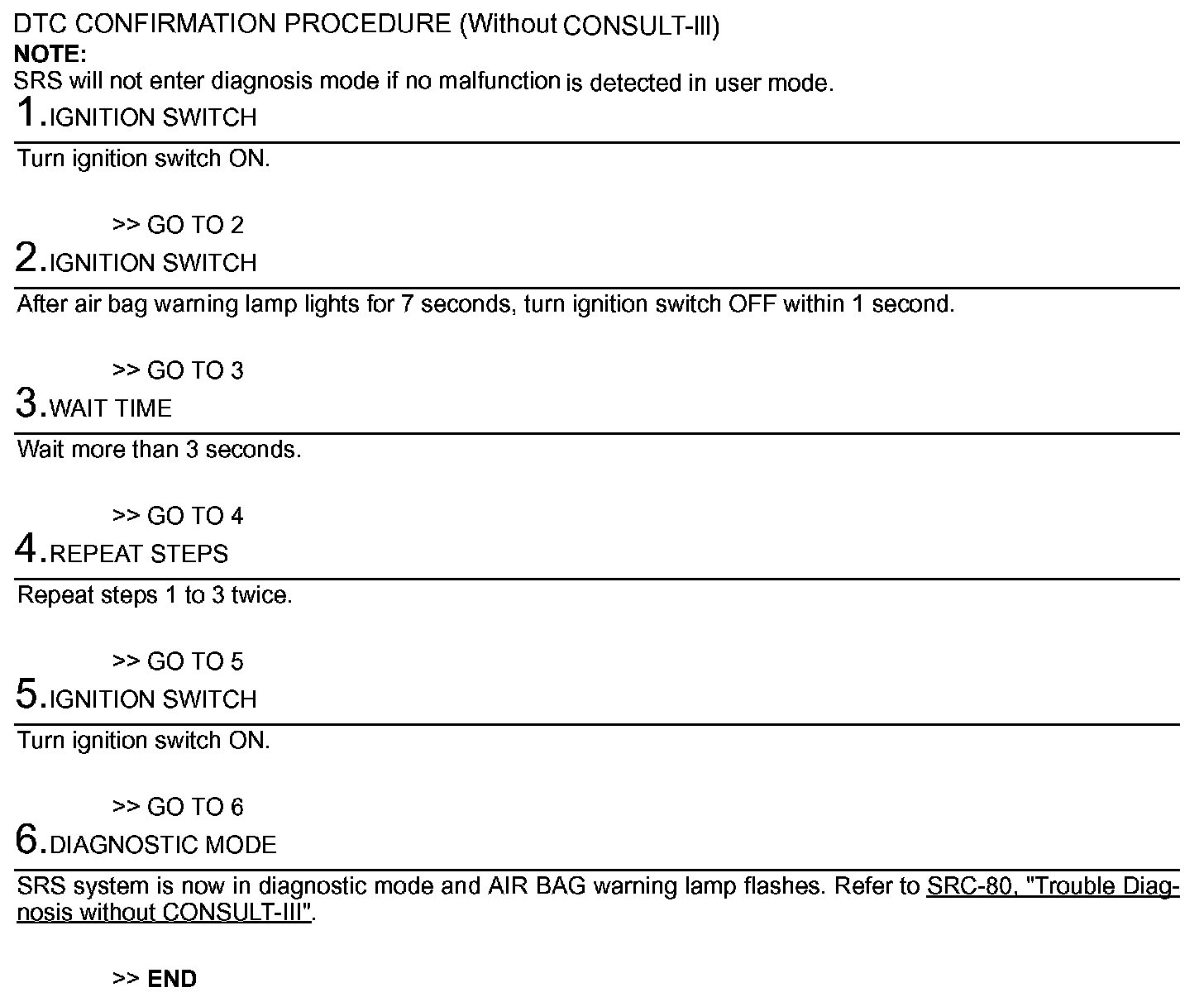 DTC CONFIRMATION PROCEDURE (Without CONSULT-III)
NOTE:
SRS will not enter diagnosis mode if no malfunction is detected in user mode.

1.IGNITION SWITCH

Turn ignition switch ON.

>> GO TO 2

2.IGNITION SWITCH

After air bag warning lamp lights for 7 seconds, turn ignition switch OFF within 1 second.

>> GO TO 3

3.WAIT TIME

Wait more than 3 seconds.

>> GO TO 4

4.REPEAT STEPS

Repeat steps 1 to 3 twice.

>> GO TO 5

5.IGNITION SWITCH

Turn ignition switch ON.

>> GO TO 6

6.DIAGNOSTIC MODE

SRS system is now in diagnostic mode and AIR BAG warning lamp flashes. Refer to SRC-80, "Trouble Diagnosis without CONSULT-III".

>> END